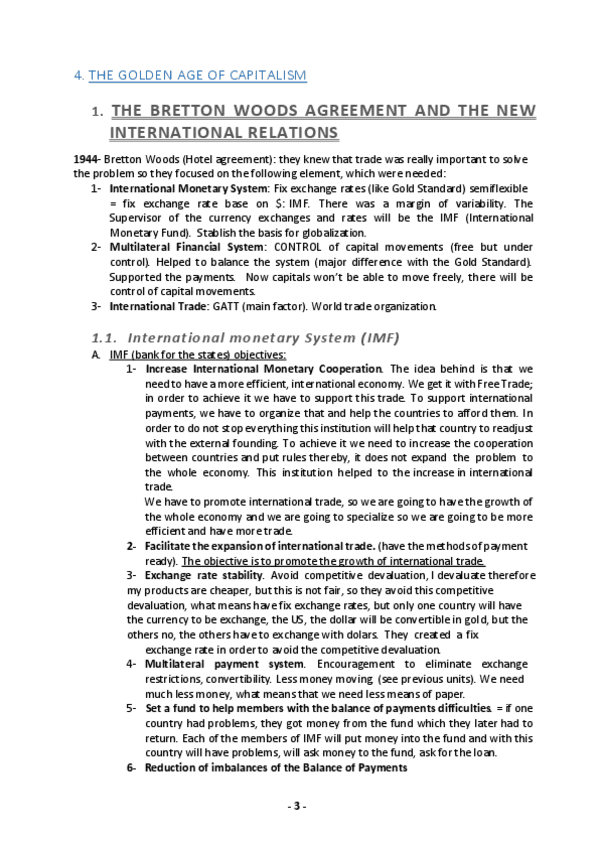 4. THE GOLDEN AGE OF CAPITALISM

1. THE BRETTON WOODS AGREEMENT AND THE NEW INTERNATIONAL RELATIONS

1944- Bretton Woods (Hotel agreement): they knew that trade was really important to solve the problem so they focused on the following element, which were needed:

1- International Monetary System: Fix exchange rates (like Gold Standard) semiflexible = fix exchange rate base on $: IMF. There was a margin of variability. The Supervisor of the currency exchanges and rates will be the IMF (International Monetary Fund). Stablish the basis for globalization.

2- Multilateral Financial System: CONTROL of capital movements (free but under control). Helped to balance the system (major difference with the Gold Standard). Supported the payments. Now capitals won't be able to move freely, there will be control of capital movements.

3- International Trade: GATT (main factor). World trade organization.

1.1. International monetary System (IMF)

A. IMF (bank for the states) objectives:

1- Increase International Monetary Cooperation. The idea behind is that we need to have a more efficient, international economy. We get it with Free Trade; in order to achieve it we have to support this trade. To support international payments, we have to organize that and help the countries to afford them. In order to do not stop everything this institution will help that country to readjust with the external founding. To achieve it we need to increase the cooperation between countries and put rules thereby, it does not expand the problem to the whole economy. This institution helped to the increase in international trade.

We have to promote international trade, so we are going to have the growth of the whole economy and we are going to specialize so we are going to be more efficient and have more trade.

2- Facilitate the expansion of international trade. (have the methods of payment ready). The objective is to promote the growth of international trade.

3- Exchange rate stability. Avoid competitive devaluation, I devaluate therefore my products are cheaper, but this is not fair, so they avoid this competitive devaluation, what means have fix exchange rates, but only one country will have the currency to be exchange, the US, the dollar will be convertible in gold, but the others no, the others have to exchange with dolars. They created a fix exchange rate in order to avoid the competitive devaluation.

4- Multilateral payment system. Encouragement to eliminate exchange restrictions, convertibility. Less money moving (see previous units). We need much less money, what means that we need less means of paper.

5- Set a fund to help members with the balance of payments difficulties. = if one country had problems, they got money from the fund which they later had to return. Each of the members of IMF will put money into the fund and with this country will have problems, will ask money to the fund, ask for the loan.

6- Reduction of imbalances of the Balance of Payments

- 3 -